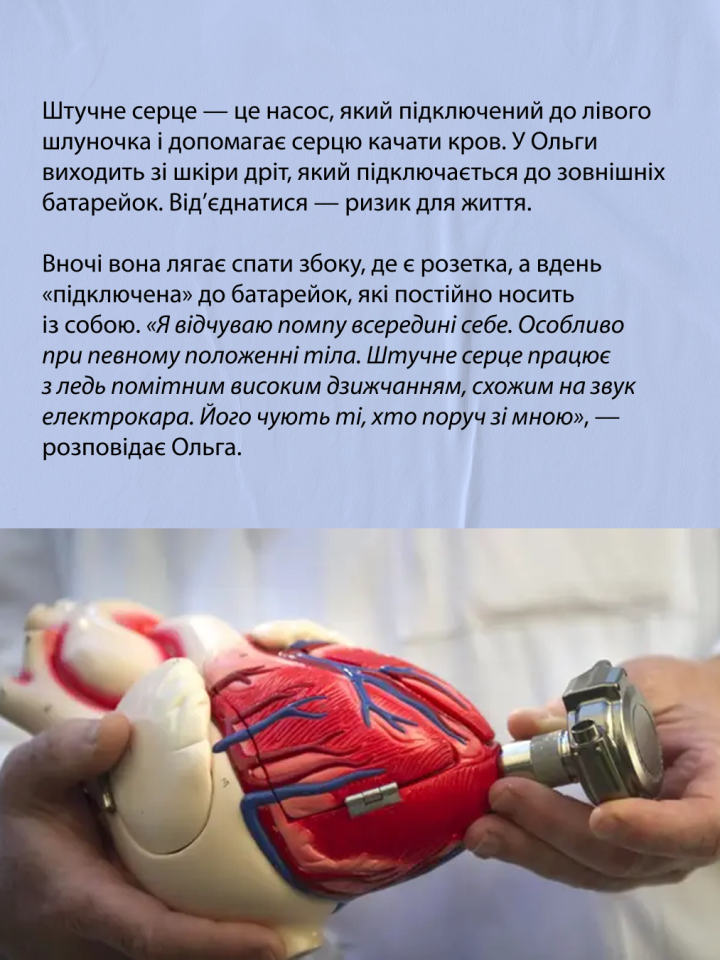 Штучне серце — це насос, який підключений до лівого шлуночка і допомагає серцю качати кров. У Ольги виходить зі шкіри дріт, який підключається до зовнішніх батарейок. Від'єднатися — ризик для життя.

Вночі вона лягає спати збоку, де є розетка, а вдень «підключена» до батарейок, які постійно носить із собою. «Я відчуваю помпу всередині себе. Особливо при певному положенні тіла. Штучне серце працює з ледь помітним високим дзижчанням, схожим на звук електрокара. Його чують ті, хто поруч зі мною», — розповідає Ольга.